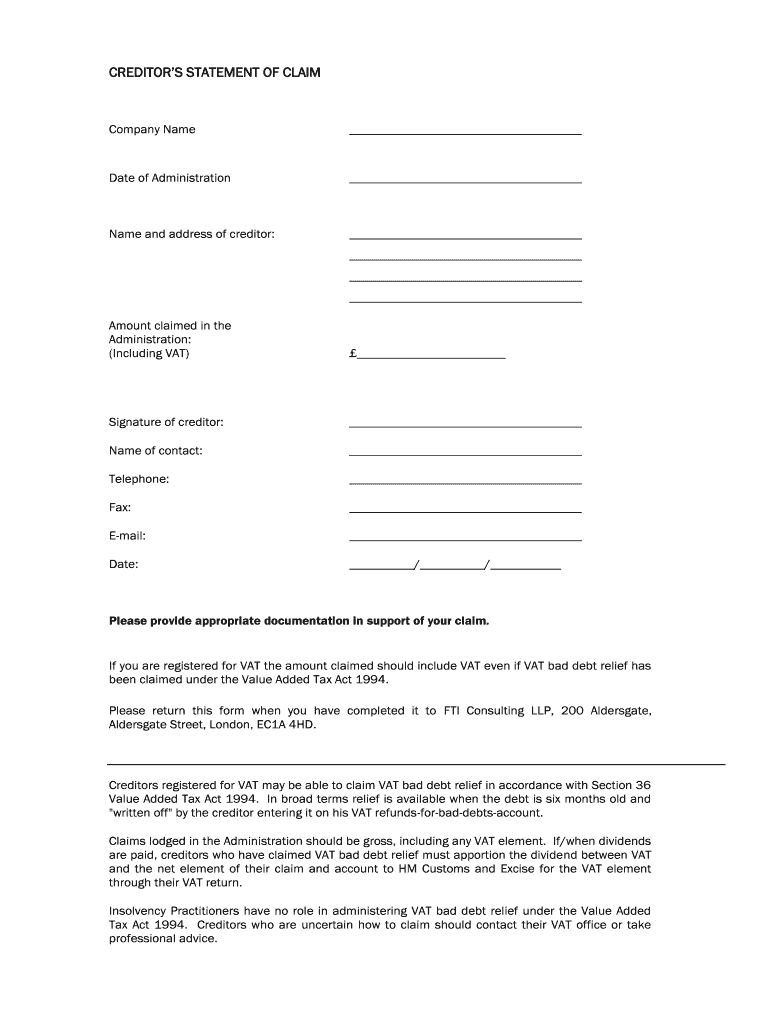 CREDITOR'S STATEMENT OF CLAIM

Company Name

Date of Administration

Name and address of creditor:

Amount claimed in the Administration: (Including VAT) £

Signature of creditor:

Name of contact:

Telephone:

Fax:

E-mail:

Date: / /

Please provide appropriate documentation in support of your claim.

If you are registered for VAT the amount claimed should include VAT even if VAT bad debt relief has been claimed under the Value Added Tax Act 1994.

Please return this form when you have completed it to FTI Consulting LLP, 200 Aldersgate, Aldersgate Street, London, EC1A 4HD.

Creditors registered for VAT may be able to claim VAT bad debt relief in accordance with Section 36 Value Added Tax Act 1994. In broad terms relief is available when the debt is six months old and "written off" by the creditor entering it on his VAT refunds-for-bad-debts-account.

Claims lodged in the Administration should be gross, including any VAT element. If/when dividends are paid, creditors who have claimed VAT bad debt relief must apportion the dividend between VAT and the net element of their claim and account to HM Customs and Excise for the VAT element through their VAT return.

Insolvency Practitioners have no role in administering VAT bad debt relief under the Value Added Tax Act 1994. Creditors who are uncertain how to claim should contact their VAT office or take professional advice.